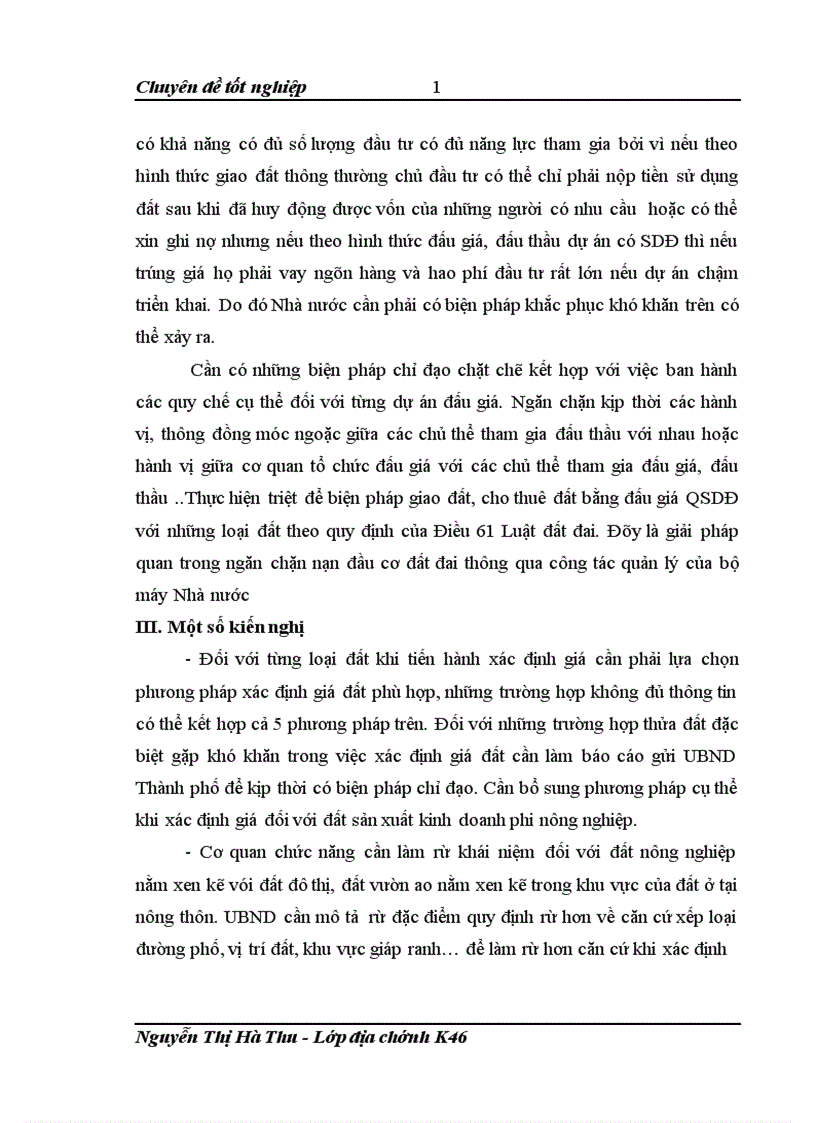 Chuyên đề tốt nghiệp 1

có khả năng có đủ số lượng đầu tư có đủ năng lực tham gia bởi vì nếu theo hình thức giao đất thông thường chủ đầu tư có thể chỉ phải nộp tiền sử dụng đất sau khi đã huy động được vốn của những người có nhu cầu hoặc có thể xin ghi nợ nhưng nếu theo hình thức đấu giá, đấu thầu dự án có SDĐ thì nếu trúng giá họ phải vay ngõn hàng và hao phí đầu tư rất lớn nếu dự án chậm triển khai. Do đó Nhà nước cần phải có biện pháp khắc phục khó khăn trên có thể xảy ra.

Cần có những biện pháp chỉ đạo chặt chẽ kết hợp với việc ban hành các quy chế cụ thể đối với từng dự án đấu giá. Ngăn chặn kịp thời các hành vị, thông đồng móc ngoặc giữa các chủ thể tham gia đấu thầu với nhau hoặc hành vị giữa cơ quan tổ chức đấu giá với các chủ thể tham gia đấu giá, đấu thầu ..Thực hiện triệt để biện pháp giao đất, cho thuê đất bằng đấu giá QSDĐ với những loại đất theo quy định của Điều 61 Luật đất đai. Đõy là giải pháp quan trong ngăn chặn nạn đầu cơ đất đai thông qua công tác quản lý của bộ máy Nhà nước

III. Một số kiến nghị

- Đối với từng loại đất khi tiến hành xác định giá cần phải lựa chọn phương pháp xác định giá đất phù hợp, những trường hợp không đủ thông tin có thể kết hợp cả 5 phương pháp trên. Đối với những trường hợp thửa đất đặc biệt gặp khó khăn trong việc xác định giá đất cần làm báo cáo gửi UBND Thành phố để kịp thời có biện pháp chỉ đạo. Cần bổ sung phương pháp cụ thể khi xác định giá đối với đất sản xuất kinh doanh phi nông nghiệp.

- Cơ quan chức năng cần làm rừ khái niệm đối với đất nông nghiệp nằm xen kẽ với đất đô thị, đất vườn ao nằm xen kẽ trong khu vực của đất ở tại nông thôn. UBND cần mô tả rừ đặc điểm quy định rừ hơn về căn cứ xếp loại đường phố, vị trí đất, khu vực giáp ranh… để làm rừ hơn căn cứ khi xác định

Nguyễn Thị Hà Thu - Lớp địa chính K46